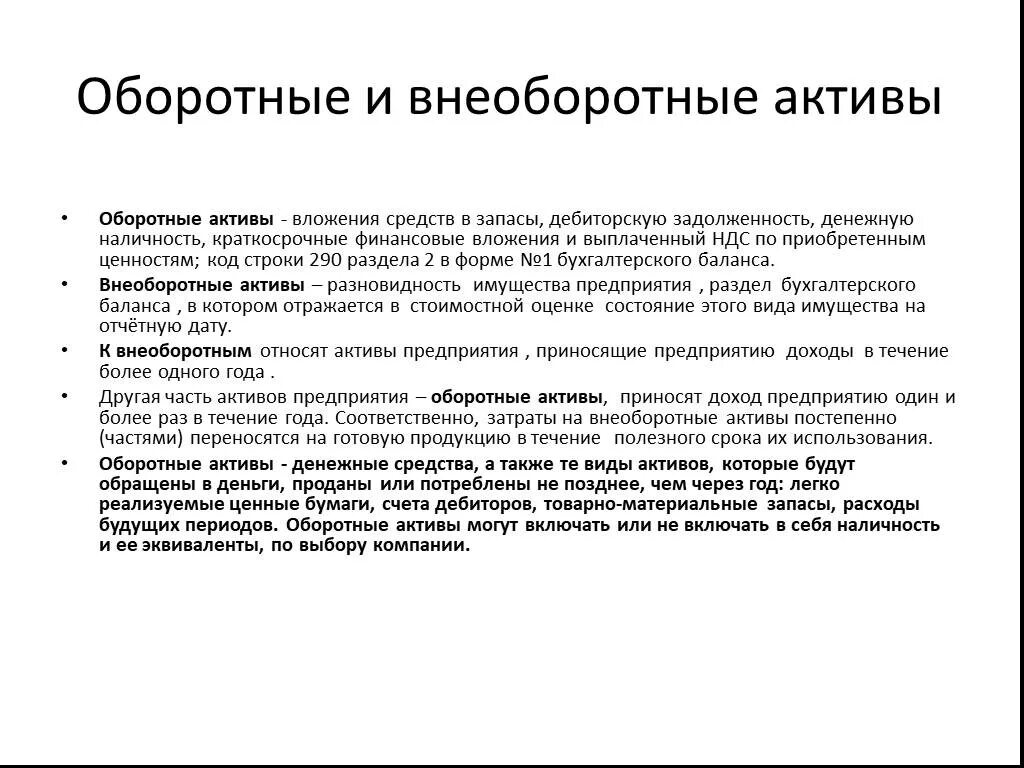 Оборотные и внеоборотные активы

• Оборотные активы - вложения средств в запасы, дебиторскую задолженность, денежную наличность, краткосрочные финансовые вложения и выплаченный НДС по приобретенным ценностям; код строки 290 раздела 2 в форме №1 бухгалтерского баланса.

• Внеоборотные активы – разновидность имущества предприятия , раздел бухгалтерского баланса , в котором отражается в стоимостной оценке состояние этого вида имущества на отчётную дату.

• К внеоборотным относят активы предприятия , приносящие предприятию доходы в течение более одного года .

• Другая часть активов предприятия – оборотные активы, приносят доход предприятию один и более раз в течение года. Соответственно, затраты на внеоборотные активы постепенно (частями) переносятся на готовую продукцию в течение полезного срока их использования.

• Оборотные активы - денежные средства, а также те виды активов, которые будут обращены в деньги, проданы или потреблены не позднее, чем через год: легко реализуемые ценные бумаги, счета дебиторов, товарно-материальные запасы, расходы будущих периодов. Оборотные активы могут включать или не включать в себя наличность и ее эквиваленты, по выбору компании.